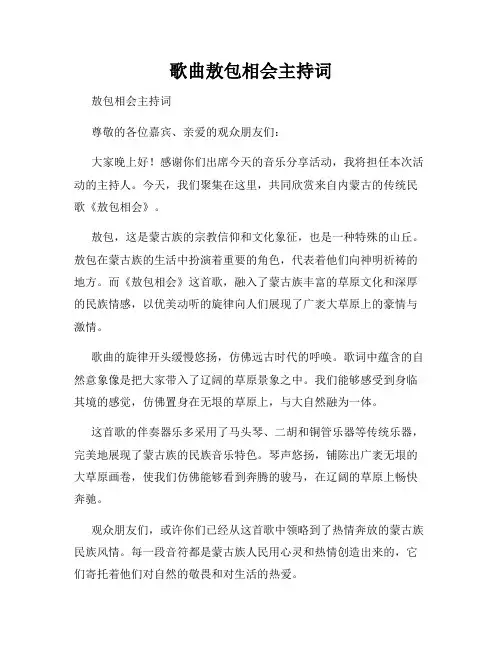 歌曲敖包相会主持词

敖包相会主持词

尊敬的各位嘉宾、亲爱的观众朋友们：

大家晚上好！感谢你们出席今天的音乐分享活动，我将担任本次活动的主持人。今天，我们聚集在这里，共同欣赏来自内蒙古的传统民歌《敖包相会》。

敖包，这是蒙古族的宗教信仰和文化象征，也是一种特殊的山丘。敖包在蒙古族的生活中扮演着重要的角色，代表着他们向神明祈祷的地方。而《敖包相会》这首歌，融入了蒙古族丰富的草原文化和深厚的民族情感，以优美动听的旋律向人们展现了广袤大草原上的豪情与激情。

歌曲的旋律开头缓慢悠扬，仿佛远古时代的呼唤。歌词中蕴含的自然意象像是把大家带入了辽阔的草原景象之中。我们能够感受到身临其境的感觉，仿佛置身在无垠的草原上，与大自然融为一体。

这首歌的伴奏器乐多采用了马头琴、二胡和铜管乐器等传统乐器，完美地展现了蒙古族的民族音乐特色。琴声悠扬，铺陈出广袤无垠的大草原画卷，使我们仿佛能够看到奔腾的骏马，在辽阔的草原上畅快奔驰。

观众朋友们，或许你们已经从这首歌中领略到了热情奔放的蒙古族民族风情。每一段音符都是蒙古族人民用心灵和热情创造出来的，它们寄托着他们对自然的敬畏和对生活的热爱。